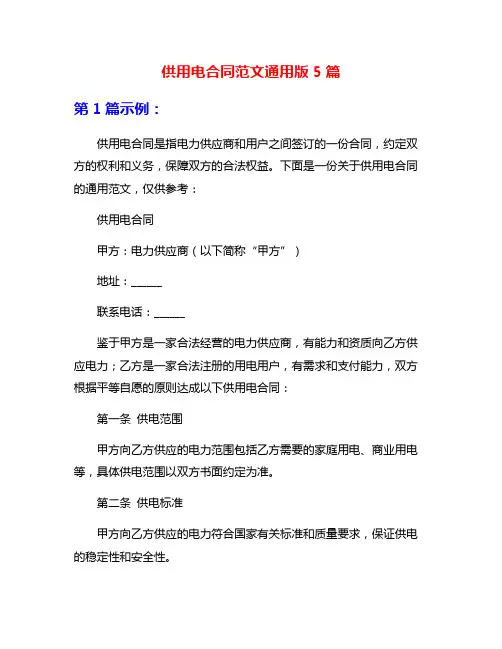 供用电合同范文通用版 5 篇

第 1 篇示例：

供用电合同是指电力供应商和用户之间签订的一份合同，约定双方的权利和义务，保障双方的合法权益。下面是一份关于供用电合同的通用范文，仅供参考：

供用电合同

甲方：电力供应商（以下简称“甲方”）

地址：______

联系电话：______

鉴于甲方是一家合法经营的电力供应商，有能力和资质向乙方供应电力；乙方是一家合法注册的用电用户，有需求和支付能力，双方根据平等自愿的原则达成以下供用电合同：

第一条 供电范围

甲方向乙方供应的电力范围包括乙方需要的家庭用电、商业用电等，具体供电范围以双方书面约定为准。

第二条 供电标准

甲方向乙方供应的电力符合国家有关标准和质量要求，保证供电的稳定性和安全性。